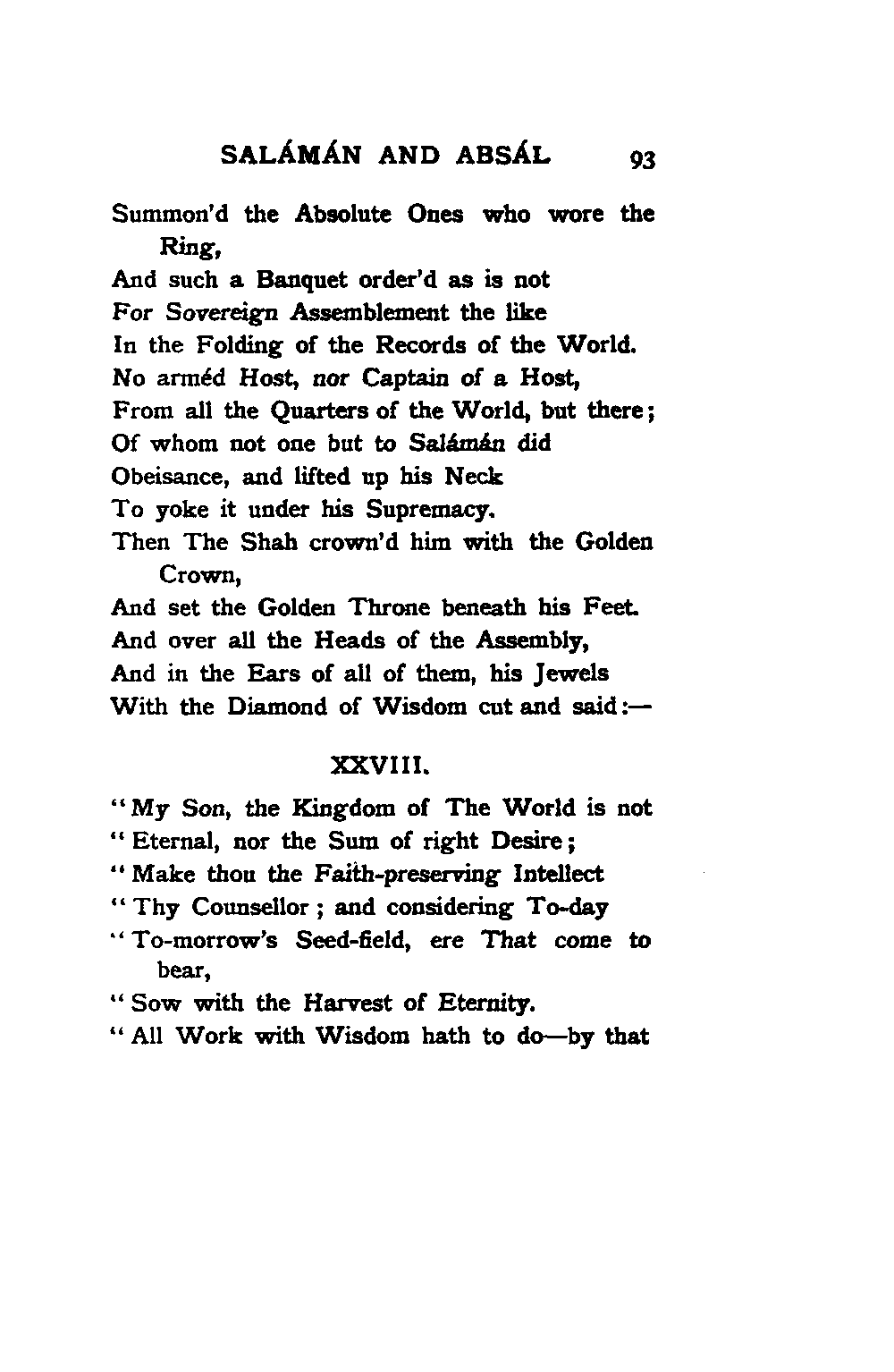 SALÁMÁN AND ABSÁL 93

Summon'd the Absolute Ones who wore the Ring,
And such a Banquet order'd as is not
For Sovereign Assemblement the like
In the Folding of the Records of the World.
No arméd Host, nor Captain of a Host,
From all the Quarters of the World, but there;
Of whom not one but to Salámán did
Obeisance, and lifted up his Neck
To yoke it under his Supremacy.
Then The Shah crown'd him with the Golden Crown,
And set the Golden Throne beneath his Feet.
And over all the Heads of the Assembly,
And in the Ears of all of them, his Jewels
With the Diamond of Wisdom cut and said:—

XXVIII.

"My Son, the Kingdom of The World is not
"Eternal, nor the Sum of right Desire;
"Make thou the Faith-preserving Intellect
"Thy Counsellor; and considering To-day
"To-morrow's Seed-field, ere That come to bear,
"Sow with the Harvest of Eternity.
"All Work with Wisdom hath to do—by that